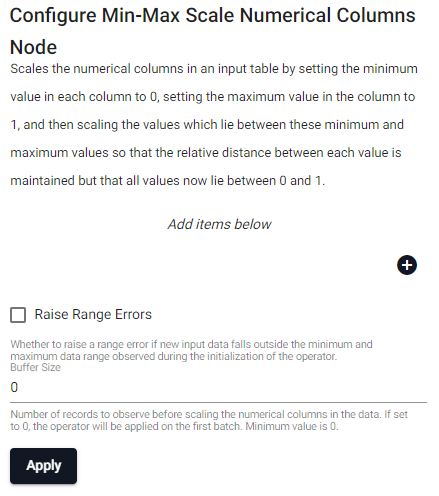 Configure Min-Max Scale Numerical Columns Node

Scales the numerical columns in an input table by setting the minimum value in each column to 0, setting the maximum value in the column to 1, and then scaling the values which lie between these minimum and maximum values so that the relative distance between each value is maintained but that all values now lie between 0 and 1.

Add items below

Raise Range Errors

Whether to raise a range error if new input data falls outside the minimum and maximum data range observed during the initialization of the operator.

Buffer Size

0

Number of records to observe before scaling the numerical columns in the data. If set to 0, the operator will be applied on the first batch. Minimum value is 0.

Apply